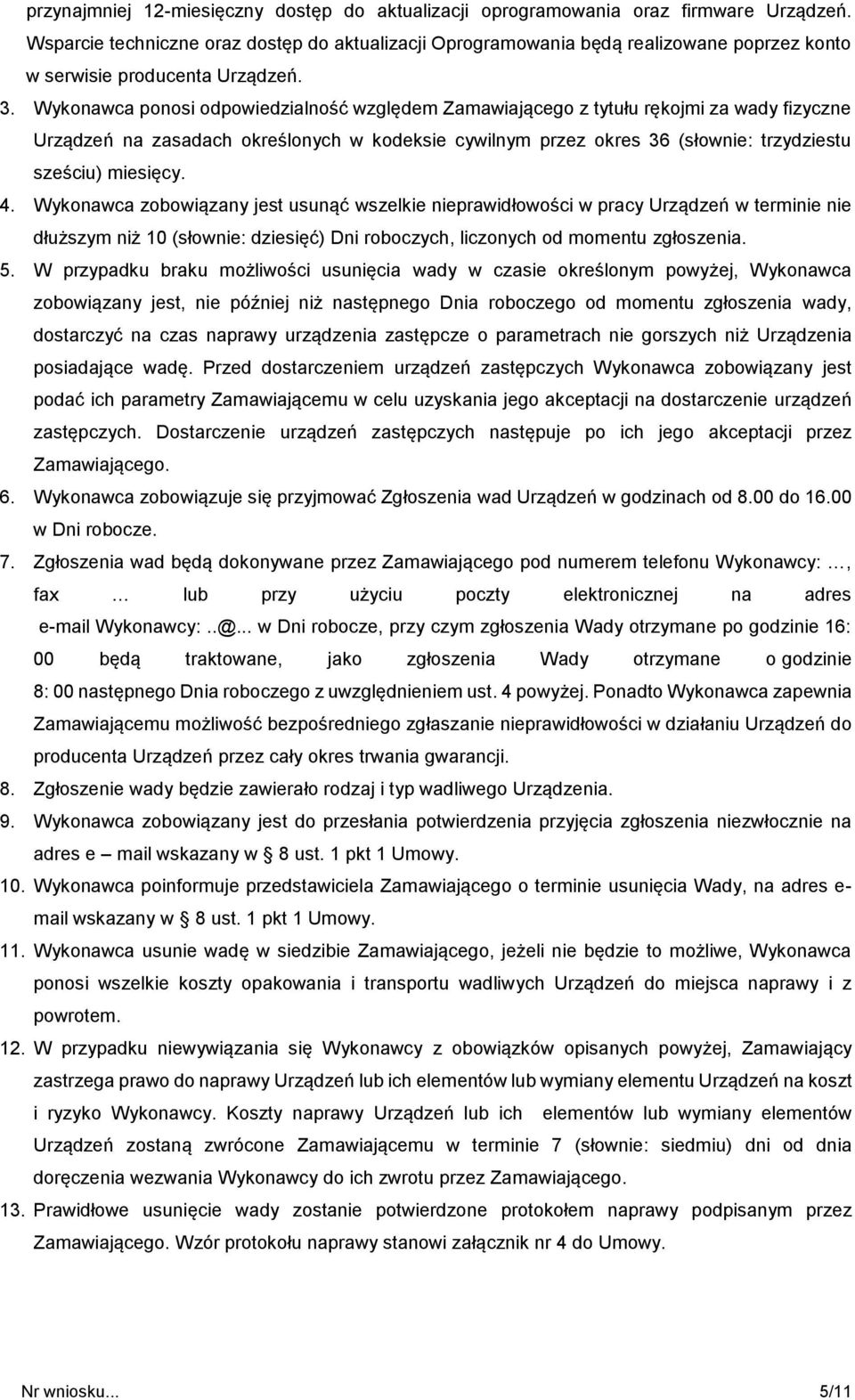 przynajmniej 12-miesięczny dostęp do aktualizacji oprogramowania oraz firmware Urządzeń. Wsparcie techniczne oraz dostęp do aktualizacji Oprogramowania będą realizowane poprzez konto w serwisie producenta Urządzeń.

3. Wykonawca ponosi odpowiedzialność względem Zamawiającego z tytułu rękojmi za wady fizyczne Urządzeń na zasadach określonych w kodeksie cywilnym przez okres 36 (słownie: trzydziestu sześciu) miesięcy.

4. Wykonawca zobowiązany jest usunąć wszelkie nieprawidłowości w pracy Urządzeń w terminie nie dłuższym niż 10 (słownie: dziesięć) Dni roboczych, liczonych od momentu zgłoszenia.

5. W przypadku braku możliwości usunięcia wady w czasie określonym powyżej, Wykonawca zobowiązany jest, nie później niż następnego Dnia roboczego od momentu zgłoszenia wady, dostarczyć na czas naprawy urządzenia zastępcze o parametrach nie gorszych niż Urządzenia posiadające wadę. Przed dostarczeniem urządzeń zastępczych Wykonawca zobowiązany jest podać ich parametry Zamawiającemu w celu uzyskania jego akceptacji na dostarczenie urządzeń zastępczych. Dostarczenie urządzeń zastępczych następuje po ich jego akceptacji przez Zamawiającego.

6. Wykonawca zobowiązuje się przyjmować Zgłoszenia wad Urządzeń w godzinach od 8.00 do 16.00 w Dni robocze.

7. Zgłoszenia wad będą dokonywane przez Zamawiającego pod numerem telefonu Wykonawcy: …, fax … lub przy użyciu poczty elektronicznej na adres e-mail Wykonawcy:..@... w Dni robocze, przy czym zgłoszenia Wady otrzymane po godzinie 16: 00 będą traktowane, jako zgłoszenia Wady otrzymane o godzinie 8: 00 następnego Dnia roboczego z uwzględnieniem ust. 4 powyżej. Ponadto Wykonawca zapewnia Zamawiającemu możliwość bezpośredniego zgłaszanie nieprawidłowości w działaniu Urządzeń do producenta Urządzeń przez cały okres trwania gwarancji.

8. Zgłoszenie wady będzie zawierało rodzaj i typ wadliwego Urządzenia.

9. Wykonawca zobowiązany jest do przesłania potwierdzenia przyjęcia zgłoszenia niezwłocznie na adres e – mail wskazany w § 8 ust. 1 pkt 1 Umowy.

10. Wykonawca poinformuje przedstawiciela Zamawiającego o terminie usunięcia Wady, na adres e-mail wskazany w § 8 ust. 1 pkt 1 Umowy.

11. Wykonawca usunie wadę w siedzibie Zamawiającego, jeżeli nie będzie to możliwe, Wykonawca ponosi wszelkie koszty opakowania i transportu wadliwych Urządzeń do miejsca naprawy i z powrotem.

12. W przypadku niewywiązania się Wykonawcy z obowiązków opisanych powyżej, Zamawiający zastrzega prawo do naprawy Urządzeń lub ich elementów lub wymiany elementu Urządzeń na koszt i ryzyko Wykonawcy. Koszty naprawy Urządzeń lub ich elementów lub wymiany elementów Urządzeń zostaną zwrócone Zamawiającemu w terminie 7 (słownie: siedmiu) dni od dnia doręczenia wezwania Wykonawcy do ich zwrotu przez Zamawiającego.

13. Prawidłowe usunięcie wady zostanie potwierdzone protokołem naprawy podpisanym przez Zamawiającego. Wzór protokołu naprawy stanowi załącznik nr 4 do Umowy.

Nr wniosku... 5/11